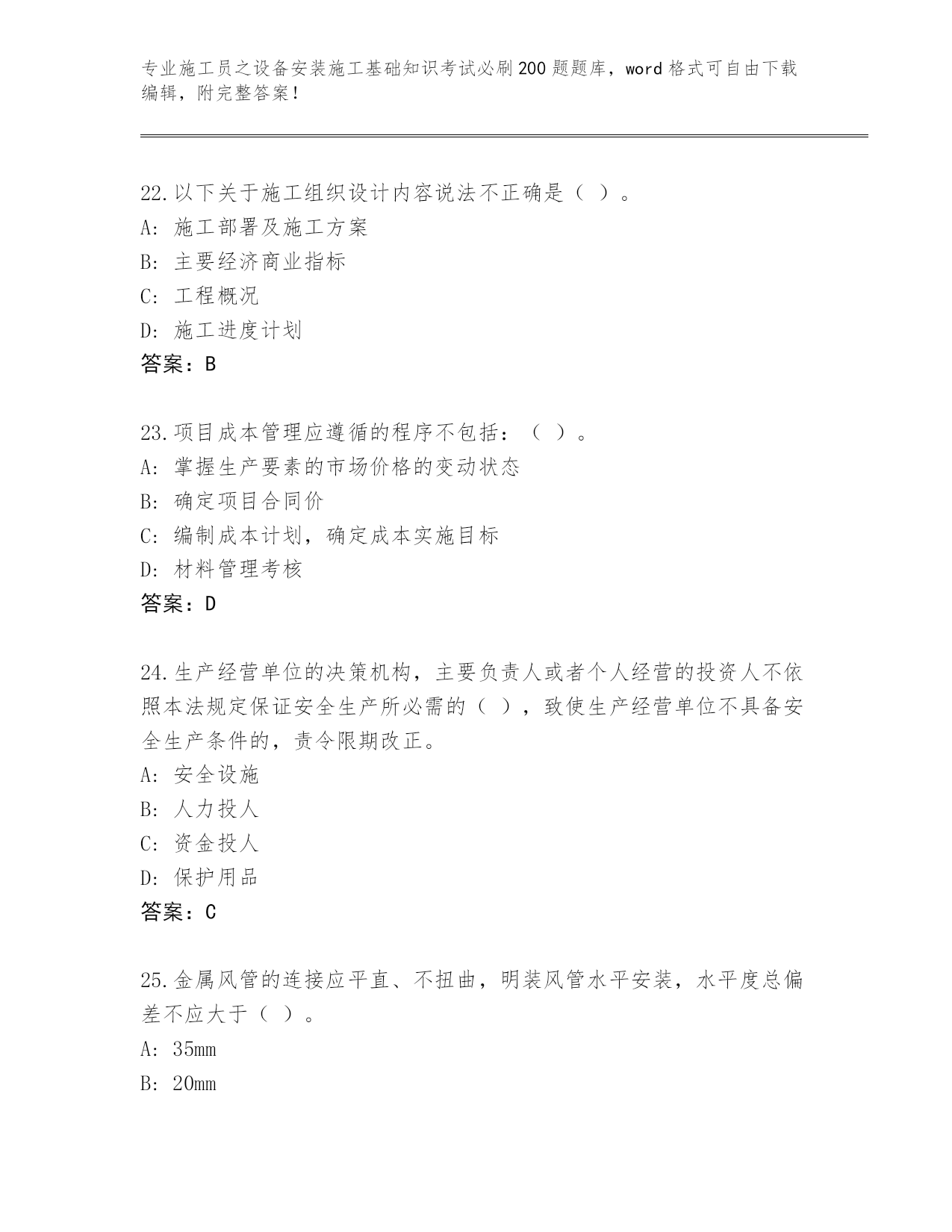 专业施工员之设备安装施工基础知识考试必刷200题题库，word格式可自由下载编辑，附完整答案！

22.以下关于施工组织设计内容说法不正确是（ ）。
A: 施工部署及施工方案
B: 主要经济商业指标
C: 工程概况
D: 施工进度计划
答案：B

23.项目成本管理应遵循的程序不包括：（ ）。
A: 掌握生产要素的市场价格的变动状态
B: 确定项目合同价
C: 编制成本计划，确定成本实施目标
D: 材料管理考核
答案：D

24.生产经营单位的决策机构，主要负责人或者个人经营的投资人不依照本法规定保证安全生产所必需的（ ），致使生产经营单位不具备安全生产条件的，责令限期改正。
A: 安全设施
B: 人力投人
C: 资金投人
D: 保护用品
答案：C

25.金属风管的连接应平直、不扭曲，明装风管水平安装，水平度总偏差不应大于（ ）。
A: 35mm
B: 20mm